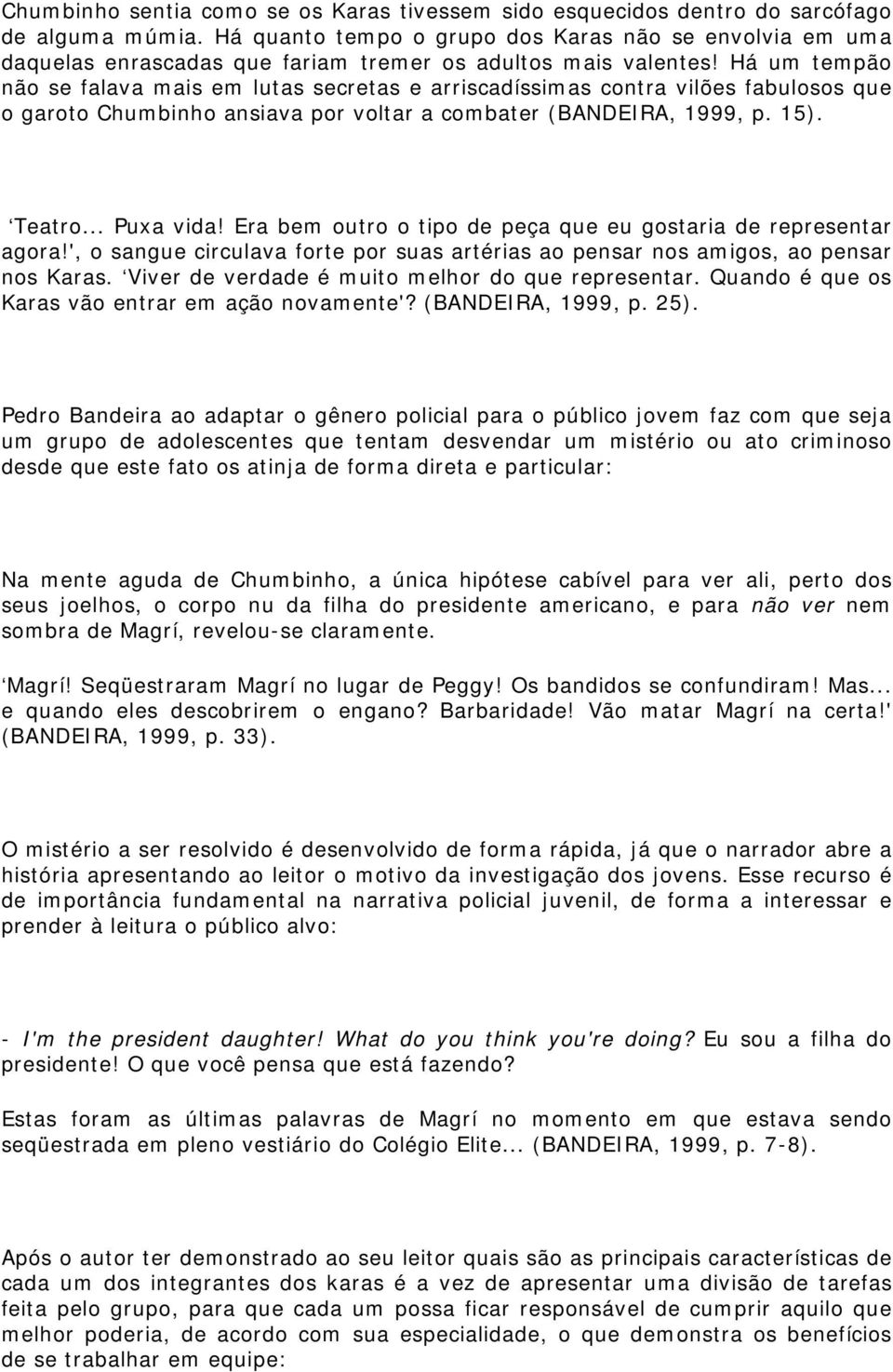 Chumbinho sentia como se os Karas tivessem sido esquecidos dentro do sarcófago de alguma múmia. Há quanto tempo o grupo dos Karas não se envolvia em uma daquelas enrascadas que fariam tremer os adultos mais valentes! Há um tempão não se falava mais em lutas secretas e arriscadíssimas contra vilões fabulosos que o garoto Chumbinho ansiava por voltar a combater (BANDEIRA, 1999, p. 15).

‘Teatro... Puxa vida! Era bem outro o tipo de peça que eu gostaria de representar agora!', o sangue circulava forte por suas artérias ao pensar nos amigos, ao pensar nos Karas. ‘Viver de verdade é muito melhor do que representar. Quando é que os Karas vão entrar em ação novamente'? (BANDEIRA, 1999, p. 25).

Pedro Bandeira ao adaptar o gênero policial para o público jovem faz com que seja um grupo de adolescentes que tentam desvendar um mistério ou ato criminoso desde que este fato os atinja de forma direta e particular:

Na mente aguda de Chumbinho, a única hipótese cabível para ver ali, perto dos seus joelhos, o corpo nu da filha do presidente americano, e para não ver nem sombra de Magrí, revelou-se claramente.

‘Magrí! Seqüestraram Magrí no lugar de Peggy! Os bandidos se confundiram! Mas... e quando eles descobrirem o engano? Barbaridade! Vão matar Magrí na certa!' (BANDEIRA, 1999, p. 33).

O mistério a ser resolvido é desenvolvido de forma rápida, já que o narrador abre a história apresentando ao leitor o motivo da investigação dos jovens. Esse recurso é de importância fundamental na narrativa policial juvenil, de forma a interessar e prender à leitura o público alvo:

- I'm the president daughter! What do you think you're doing? Eu sou a filha do presidente! O que você pensa que está fazendo?

Estas foram as últimas palavras de Magrí no momento em que estava sendo seqüestrada em pleno vestiário do Colégio Elite... (BANDEIRA, 1999, p. 7-8).

Após o autor ter demonstrado ao seu leitor quais são as principais características de cada um dos integrantes dos karas é a vez de apresentar uma divisão de tarefas feita pelo grupo, para que cada um possa ficar responsável de cumprir aquilo que melhor poderia, de acordo com sua especialidade, o que demonstra os benefícios de se trabalhar em equipe: